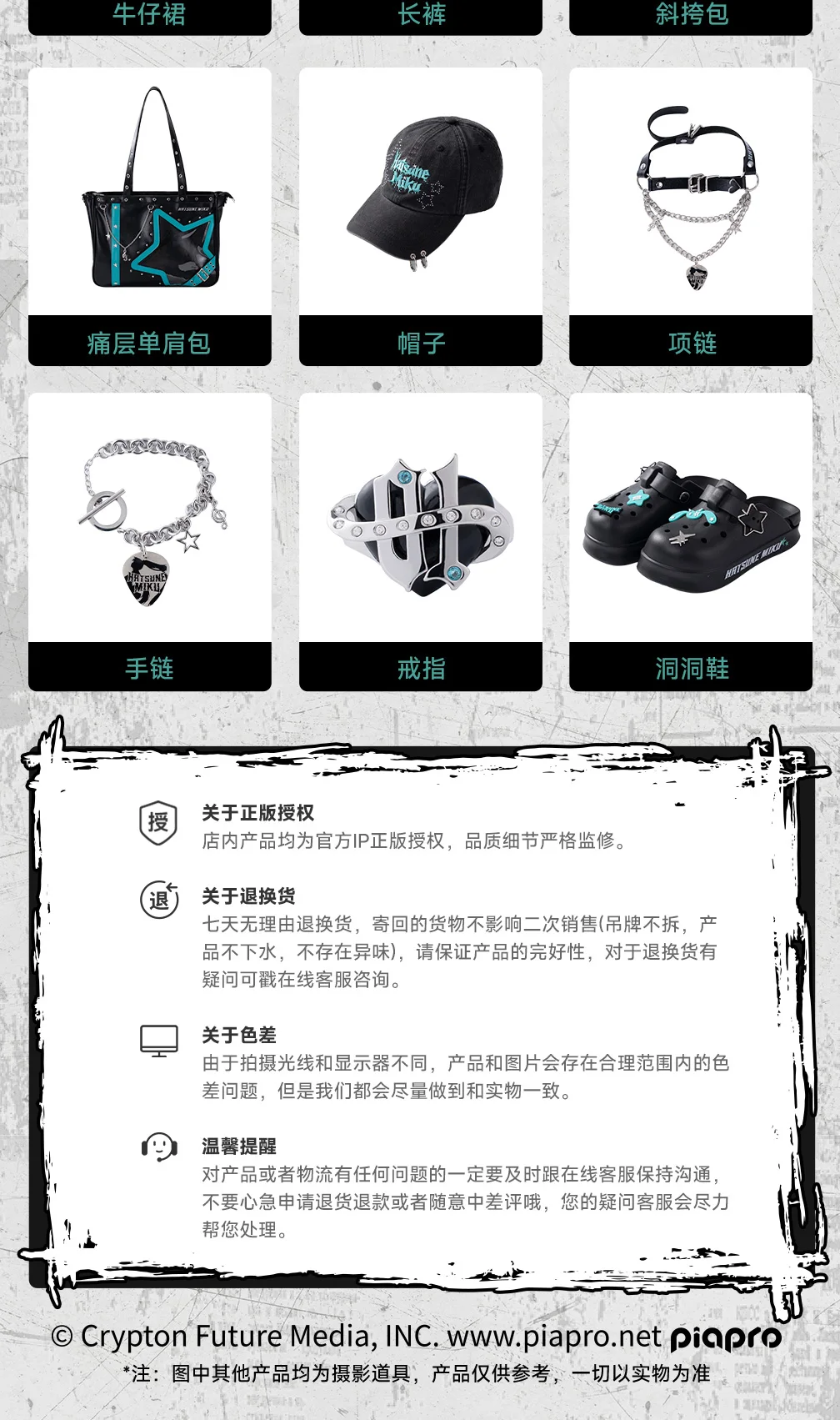 牛仔裙

长裤

斜挎包

痛层单肩包

帽子

项链

手链

戒指

洞洞鞋

授

关于正版授权

店内产品均为官方IP正版授权，品质细节严格监修。

退

关于退换货

七天无理由退换货，寄回的货物不影响二次销售(吊牌不拆，产品不下水，不存在异味)，请保证产品的完好性，对于退换货有疑问可戳在线客服咨询。

关于色差

由于拍摄光线和显示器不同，产品和图片会存在合理范围内的色差问题，但是我们都会尽量做到和实物一致。

温馨提醒

对产品或者物流有任何问题的一定要及时跟在线客服保持沟通，不要心急申请退货退款或者随意中差评哦，您的疑问客服会尽力帮您处理。

© Crypton Future Media, INC. www.piapro.net piapro

*注：图中其他产品均为摄影道具，产品仅供参考，一切以实物为准